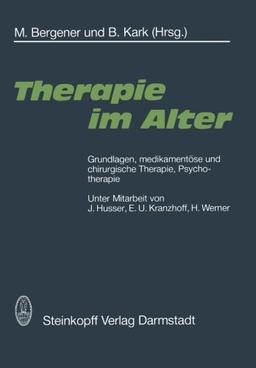 M. Bergener und B. Kark (Hrsg.)

Therapie im Alter

Grundlagen, medikamentöse und chirurgische Therapie, Psychotherapie

Unter Mitarbeit von J. Husser, E. U. Kranzhoff, H. Werner

Steinkopff Verlag Darmstadt